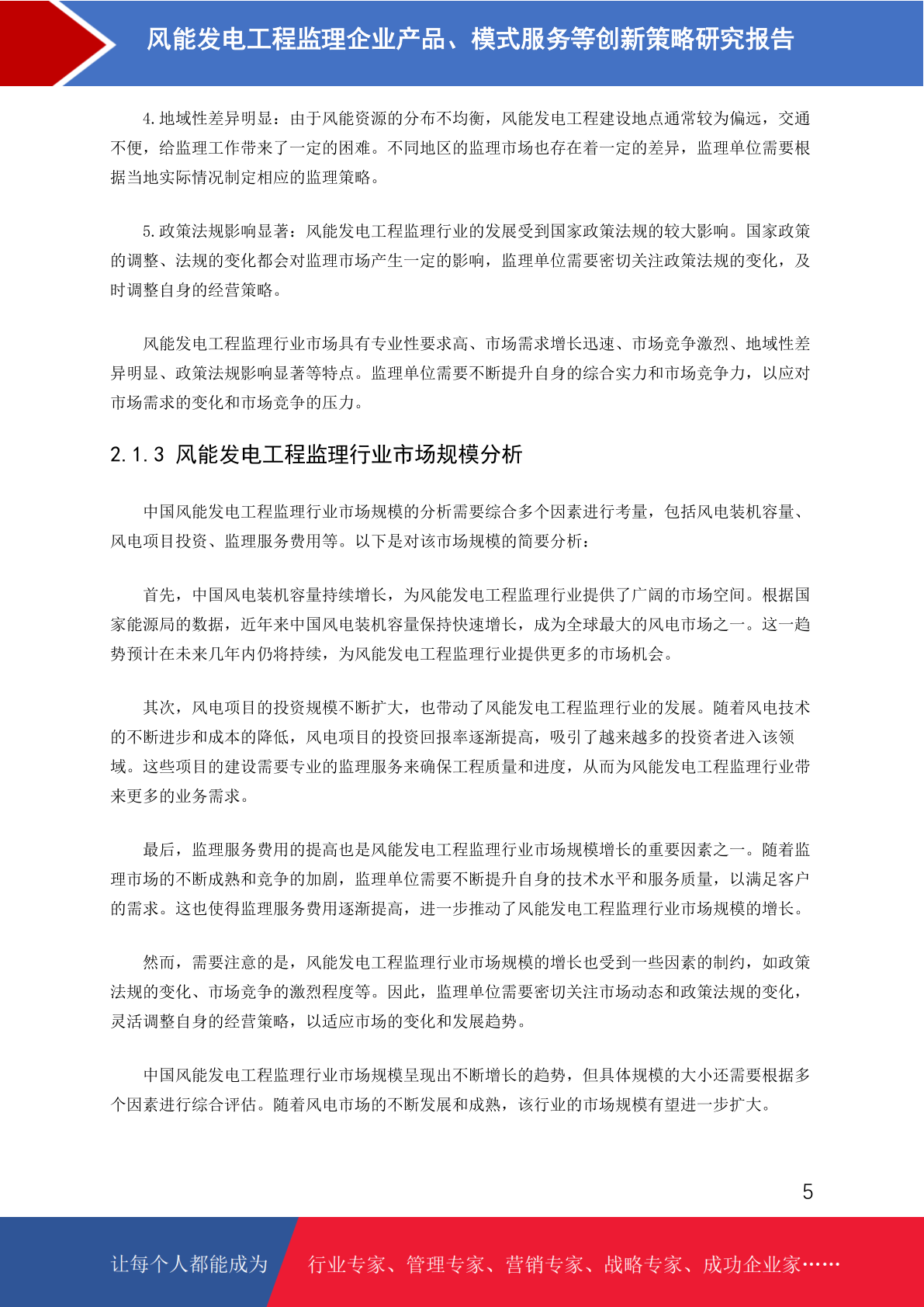 风能发电工程监理企业产品、模式服务等创新策略研究报告

4.地域性差异明显：由于风能资源的分布不均衡，风能发电工程建设地点通常较为偏远，交通不便，给监理工作带来了一定的困难。不同地区的监理市场也存在着一定的差异，监理单位需要根据当地实际情况制定相应的监理策略。

5.政策法规影响显著：风能发电工程监理行业的发展受到国家政策法规的较大影响。国家政策的调整、法规的变化都会对监理市场产生一定的影响，监理单位需要密切关注政策法规的变化，及时调整自身的经营策略。

风能发电工程监理行业市场具有专业性要求高、市场需求增长迅速、市场竞争激烈、地域性差异明显、政策法规影响显著等特点。监理单位需要不断提升自身的综合实力和市场竞争力，以应对市场需求的变化和市场竞争的压力。

2.1.3 风能发电工程监理行业市场规模分析

中国风能发电工程监理行业市场规模的分析需要综合多个因素进行考量，包括风电装机容量、风电项目投资、监理服务费用等。以下是对该市场规模的简要分析：

首先，中国风电装机容量持续增长，为风能发电工程监理行业提供了广阔的市场空间。根据国家能源局的数据，近年来中国风电装机容量保持快速增长，成为全球最大的风电市场之一。这一趋势预计在未来几年内仍将持续，为风能发电工程监理行业提供更多的市场机会。

其次，风电项目的投资规模不断扩大，也带动了风能发电工程监理行业的发展。随着风电技术的不断进步和成本的降低，风电项目的投资回报率逐渐提高，吸引了越来越多的投资者进入该领域。这些项目的建设需要专业的监理服务来确保工程质量和进度，从而为风能发电工程监理行业带来更多的业务需求。

最后，监理服务费用的提高也是风能发电工程监理行业市场规模增长的重要因素之一。随着监理市场的不断成熟和竞争的加剧，监理单位需要不断提升自身的技术水平和服务质量，以满足客户的需求。这也使得监理服务费用逐渐提高，进一步推动了风能发电工程监理行业市场规模的增长。

然而，需要注意的是，风能发电工程监理行业市场规模的增长也受到一些因素的制约，如政策法规的变化、市场竞争的激烈程度等。因此，监理单位需要密切关注市场动态和政策法规的变化，灵活调整自身的经营策略，以适应市场的变化和发展趋势。

中国风能发电工程监理行业市场规模呈现出不断增长的趋势，但具体规模的大小还需要根据多个因素进行综合评估。随着风电市场的不断发展和成熟，该行业的市场规模有望进一步扩大。

5

让每个人都能成为 行业专家、管理专家、营销专家、战略专家、成功企业家……